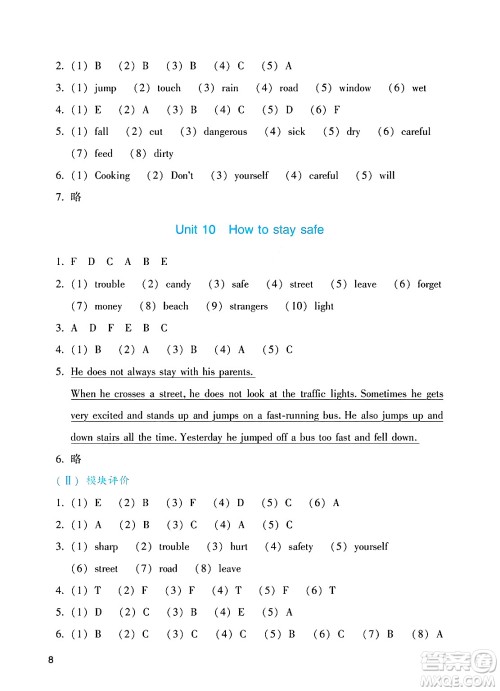 2. (1) B (2) B (3) B (4) C (5) A
3. (1) jump (2) touch (3) rain (4) road (5) window (6) wet
4. (1) E (2) A (3) B (4) C (5) D (6) F
5. (1) fall (2) cut (3) dangerous (4) sick (5) dry (6) careful (7) feed (8) dirty
6. (1) Cooking (2) Don't (3) yourself (4) careful (5) will
7. 略

Unit 10 How to stay safe

1. F D C A B E
2. (1) trouble (2) candy (3) safe (4) street (5) leave (6) forget (7) money (8) beach (9) strangers (10) light
3. A D F E B C
4. (1) B (2) A (3) B (4) A (5) C
5. He does not always stay with his parents.
When he crosses a street, he does not look at the traffic lights. Sometimes he gets very excited and stands up and jumps on a fast-running bus. He also jumps up and down stairs all the time. Yesterday he jumped off a bus too fast and fell down.
6. 略

(Ⅱ) 模块评价
1. (1) E (2) B (3) F (4) D (5) C (6) A
2. (1) A (2) B (3) C (4) A (5) C
3. (1) sharp (2) trouble (3) hurt (4) safety (5) yourself (6) street (7) road (8) leave
4. (1) T (2) F (3) F (4) T (5) F (6) T
5. (1) D (2) C (3) B (4) E (5) A
6. (1) B (2) C (3) C (4) C (5) B (6) C (7) B (8) A

8

答案圈 MXQE.COM